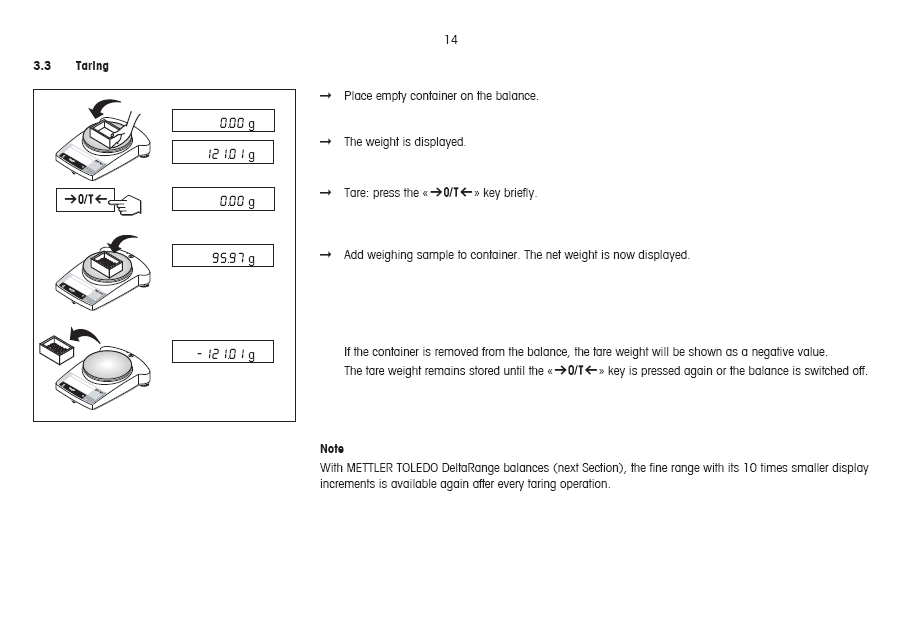 14

3.3 Taring

0.00 g

121.01 g

→0/T←

0.00 g

95.97 g

- 121.01 g

→ Place empty container on the balance.

→ The weight is displayed.

→ Tare: press the «→0/T←» key briefly.

→ Add weighing sample to container. The net weight is now displayed.

If the container is removed from the balance, the tare weight will be shown as a negative value. The tare weight remains stored until the «→0/T←» key is pressed again or the balance is switched off.

Note
With METTLER TOLEDO DeltaRange balances (next Section), the fine range with its 10 times smaller display increments is available again after every taring operation.